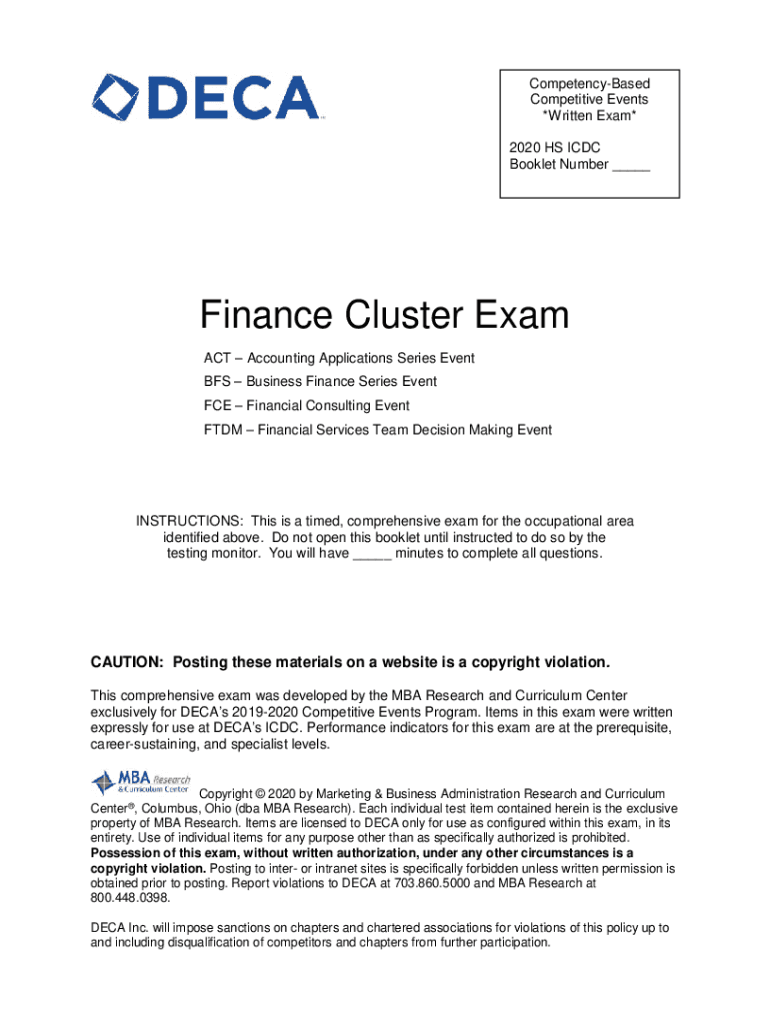 DECA

Competency-Based
Competitive Events
*Written Exam*

2020 HS ICDC
Booklet Number _____

Finance Cluster Exam

ACT – Accounting Applications Series Event
BFS – Business Finance Series Event
FCE – Financial Consulting Event
FTDM – Financial Services Team Decision Making Event

INSTRUCTIONS: This is a timed, comprehensive exam for the occupational area identified above. Do not open this booklet until instructed to do so by the testing monitor. You will have _____ minutes to complete all questions.

CAUTION: Posting these materials on a website is a copyright violation.

This comprehensive exam was developed by the MBA Research and Curriculum Center exclusively for DECA's 2019-2020 Competitive Events Program. Items in this exam were written expressly for use at DECA's ICDC. Performance indicators for this exam are at the prerequisite, career-sustaining, and specialist levels.

MBA Research & Curriculum Center

Copyright © 2020 by Marketing & Business Administration Research and Curriculum Center®, Columbus, Ohio (dba MBA Research). Each individual test item contained herein is the exclusive property of MBA Research. Items are licensed to DECA only for use as configured within this exam, in its entirety. Use of individual items for any purpose other than as specifically authorized is prohibited. Possession of this exam, without written authorization, under any other circumstances is a copyright violation. Posting to inter- or intranet sites is specifically forbidden unless written permission is obtained prior to posting. Report violations to DECA at 703.860.5000 and MBA Research at 800.448.0398.

DECA Inc. will impose sanctions on chapters and chartered associations for violations of this policy up to and including disqualification of competitors and chapters from further participation.